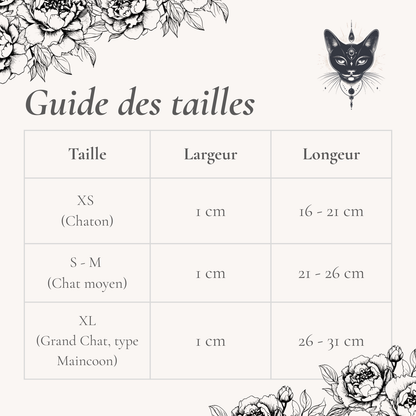 Guide des tailles

| Taille | Largeur | Longeur |
|---|---|---|
| XS (Chaton) | 1 cm | 16 - 21 cm |
| S - M (Chat moyen) | 1 cm | 21 - 26 cm |
| XL (Grand Chat, type Maincoon) | 1 cm | 26 - 31 cm |